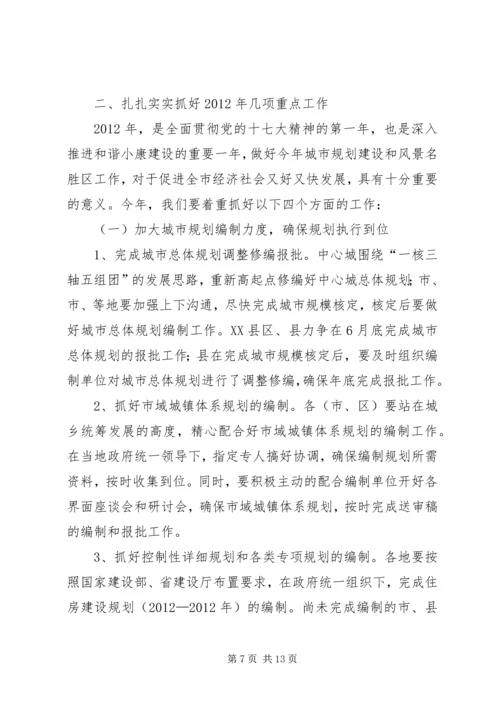 二、扎扎实实抓好2012年几项重点工作

2012年，是全面贯彻党的十七大精神的第一年，也是深入推进和谐小康建设的重要一年，做好今年城市规划建设和风景名胜区工作，对于促进全市经济社会又好又快发展，具有十分重要的意义。今年，我们要着重抓好以下四个方面的工作：

（一）加大城市规划编制力度，确保规划执行到位

1、完成城市总体规划调整修编报批。中心城围绕“一核三轴五组团”的发展思路，重新高起点修编好中心城总体规划；市、市、等地要加强上下沟通，尽快完成城市规模核定，核定后要做好城市总体规划编制工作。XX县区、县力争在6月底完成城市总体规划的报批工作；县在完成城市规模核定后，要及时组织编制单位对城市总体规划进行了调整修编，确保年底完成报批工作。

2、抓好市域城镇体系规划的编制。各（市、区）要站在城乡统筹发展的高度，精心配合好市域城镇体系规划的编制工作。在当地政府统一领导下，指定专人搞好协调，确保编制规划所需资料，按时收集到位。同时，要积极主动的配合编制单位开好各界面座谈会和研讨会，确保市域城镇体系规划，按时完成送审稿的编制和报批工作。

3、抓好控制性详细规划和各类专项规划的编制。各地要按照国家建设部、省建设厅布置要求，在政府统一组织下，完成住房建设规划（2012—2012年）的编制。尚未完成编制的市、县

第7页 共13页